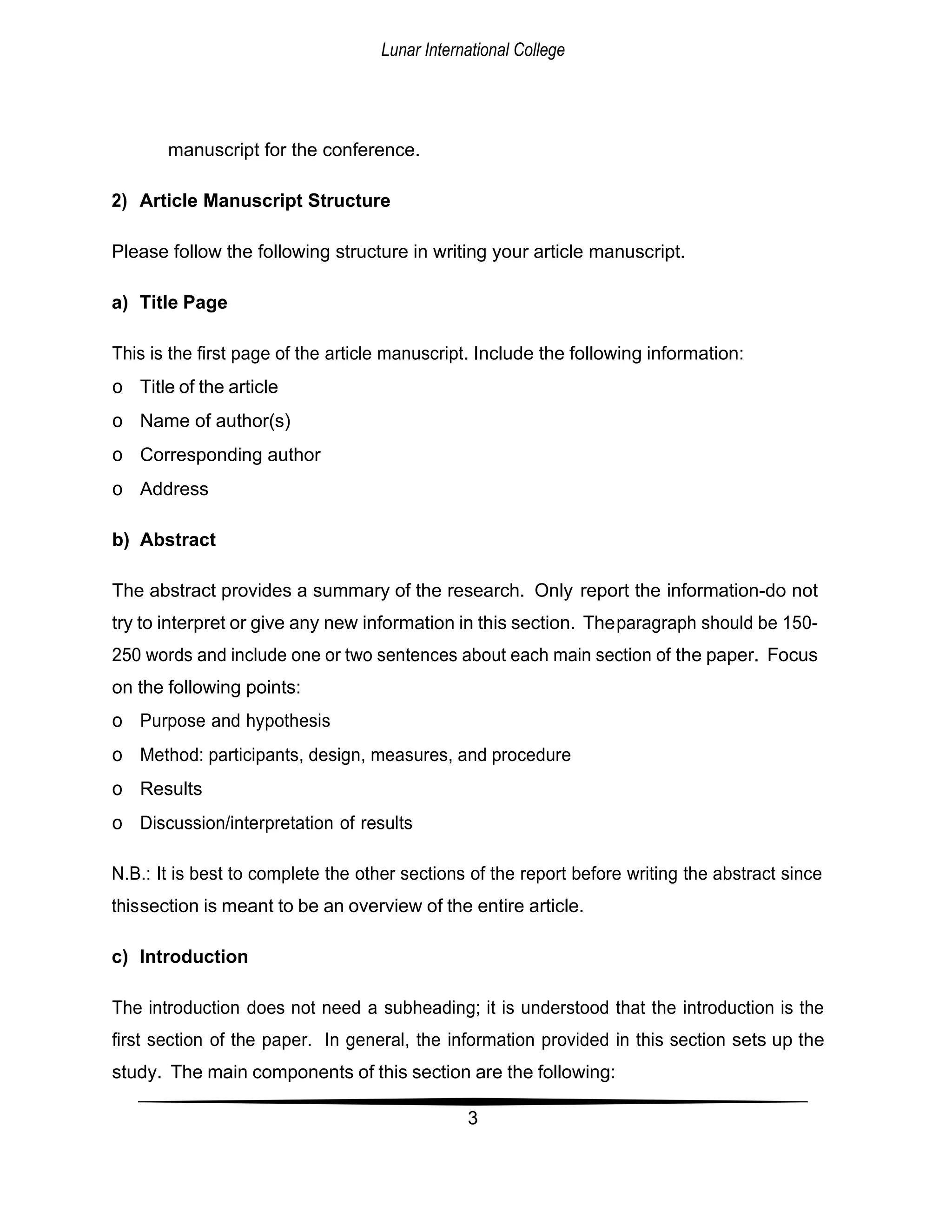 Lunar International College

manuscript for the conference.

2) Article Manuscript Structure

Please follow the following structure in writing your article manuscript.

a) Title Page

This is the first page of the article manuscript. Include the following information:
o Title of the article
o Name of author(s)
o Corresponding author
o Address

b) Abstract

The abstract provides a summary of the research. Only report the information-do not try to interpret or give any new information in this section. Theparagraph should be 150-250 words and include one or two sentences about each main section of the paper. Focus on the following points:
o Purpose and hypothesis
o Method: participants, design, measures, and procedure
o Results
o Discussion/interpretation of results

N.B.: It is best to complete the other sections of the report before writing the abstract since thissection is meant to be an overview of the entire article.

c) Introduction

The introduction does not need a subheading; it is understood that the introduction is the first section of the paper. In general, the information provided in this section sets up the study. The main components of this section are the following:

3